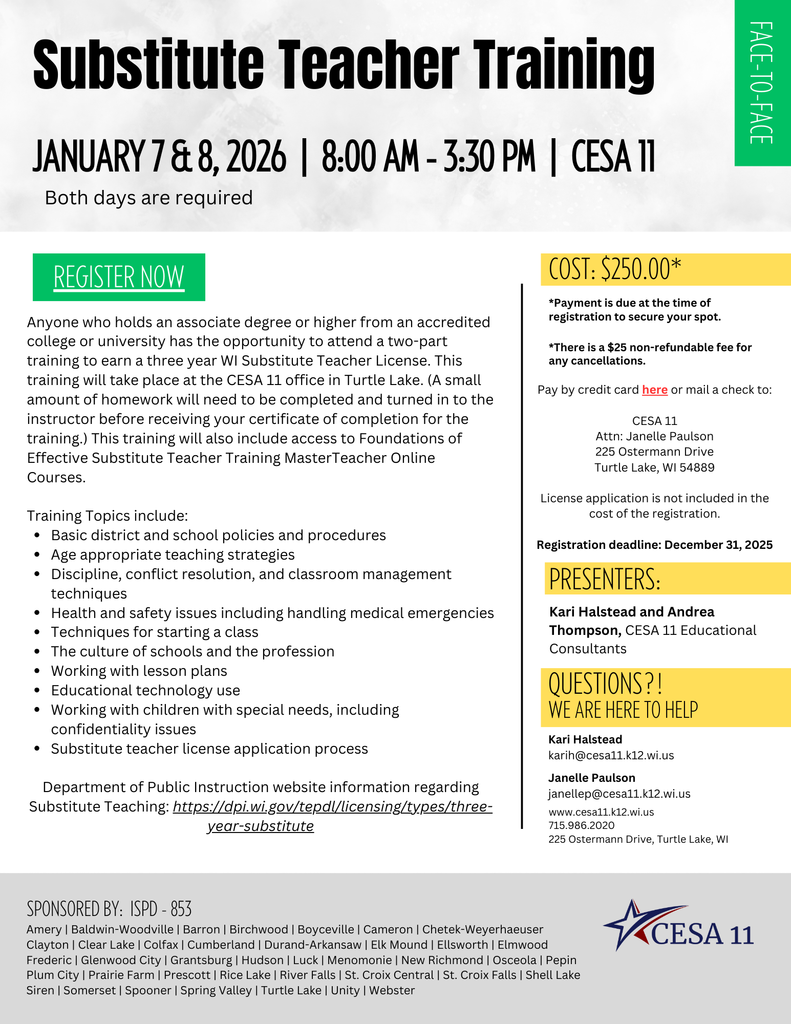 Substitute Teacher Training

FACE-TO-FACE

JANUARY 7 & 8, 2026 | 8:00 AM - 3:30 PM | CESA 11

Both days are required

REGISTER NOW

Anyone who holds an associate degree or higher from an accredited college or university has the opportunity to attend a two-part training to earn a three year WI Substitute Teacher License. This training will take place at the CESA 11 office in Turtle Lake. (A small amount of homework will need to be completed and turned in to the instructor before receiving your certificate of completion for the training.) This training will also include access to Foundations of Effective Substitute Teacher Training MasterTeacher Online Courses.

Training Topics include:
- Basic district and school policies and procedures
- Age appropriate teaching strategies
- Discipline, conflict resolution, and classroom management techniques
- Health and safety issues including handling medical emergencies
- Techniques for starting a class
- The culture of schools and the profession
- Working with lesson plans
- Educational technology use
- Working with children with special needs, including confidentiality issues
- Substitute teacher license application process

Department of Public Instruction website information regarding Substitute Teaching: https://dpi.wi.gov/tepdl/licensing/types/three-year-substitute

COST: $250.00*

*Payment is due at the time of registration to secure your spot.

*There is a $25 non-refundable fee for any cancellations.

Pay by credit card here or mail a check to:

CESA 11
Attn: Janelle Paulson
225 Ostermann Drive
Turtle Lake, WI 54889

License application is not included in the cost of the registration.

Registration deadline: December 31, 2025

PRESENTERS:

Kari Halstead and Andrea Thompson, CESA 11 Educational Consultants

QUESTIONS?!
WE ARE HERE TO HELP

Kari Halstead
karih@cesa11.k12.wi.us

Janelle Paulson
janellep@cesa11.k12.wi.us

www.cesa11.k12.wi.us
715.986.2020
225 Ostermann Drive, Turtle Lake, WI

SPONSORED BY: ISPD - 853
Amery | Baldwin-Woodville | Barron | Birchwood | Boyceville | Cameron | Chetek-Weyerhaeuser Clayton | Clear Lake | Colfax | Cumberland | Durand-Arkansaw | Elk Mound | Ellsworth | Elmwood Frederic | Glenwood City | Grantsburg | Hudson | Luck | Menomonie | New Richmond | Osceola | Pepin Plum City | Prairie Farm | Prescott | Rice Lake | River Falls | St. Croix Central | St. Croix Falls | Shell Lake Siren | Somerset | Spooner | Spring Valley | Turtle Lake | Unity | Webster

CESA 11